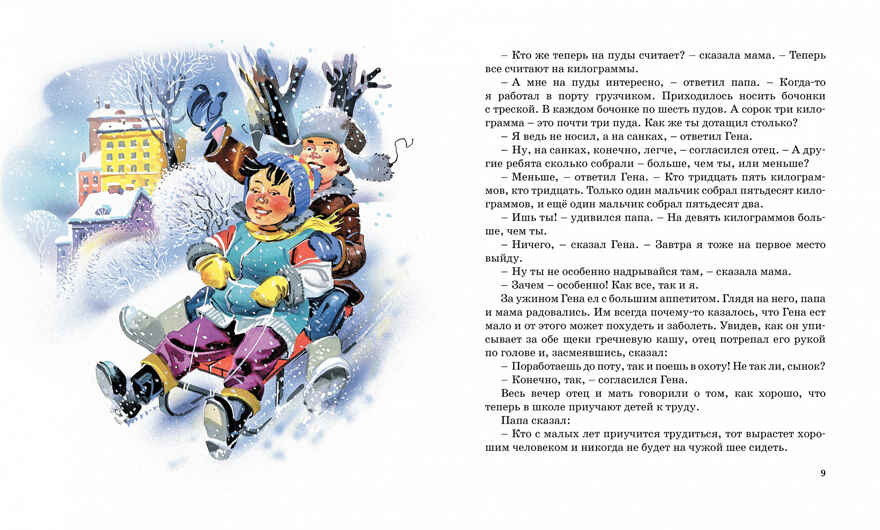 – Кто же теперь на пуды считает? – сказала мама. – Теперь все считают на килограммы.

– А мне на пуды интересно, – ответил папа. – Когда-то я работал в порту грузчиком. Приходилось носить бочонки с треской. В каждом бочонке по шесть пудов. А сорок три килограмма – это почти три пуда. Как же ты дотащил столько?

– Я ведь не носил, а на санках, – ответил Гена.

– Ну, на санках, конечно, легче, – согласился отец. – А другие ребята сколько собрали – больше, чем ты, или меньше?

– Меньше, – ответил Гена. – Кто тридцать пять килограммов, кто тридцать. Только один мальчик собрал пятьдесят килограммов, и ещё один мальчик собрал пятьдесят два.

– Ишь ты! – удивился папа. – На девять килограммов больше, чем ты.

– Ничего, – сказал Гена. – Завтра я тоже на первое место выйду.

– Ну ты не особенно надрывайся там, – сказала мама.

– Зачем – особенно! Как все, так и я.

За ужином Гена ел с большим аппетитом. Глядя на него, папа и мама радовались. Им всегда почему-то казалось, что Гена ест мало и от этого может похудеть и заболеть. Увидев, как он уписывает за обе щеки гречневую кашу, отец потрепал его рукой по голове и, засмеявшись, сказал:

– Поработаешь до поту, так и поешь в охоту! Не так ли, сынок?

– Конечно, так, – согласился Гена.

Весь вечер отец и мать говорили о том, как хорошо, что теперь в школе приучают детей к труду.

Папа сказал:

– Кто с малых лет приучится трудиться, тот вырастет хорошим человеком и никогда не будет на чужой шее сидеть.

9